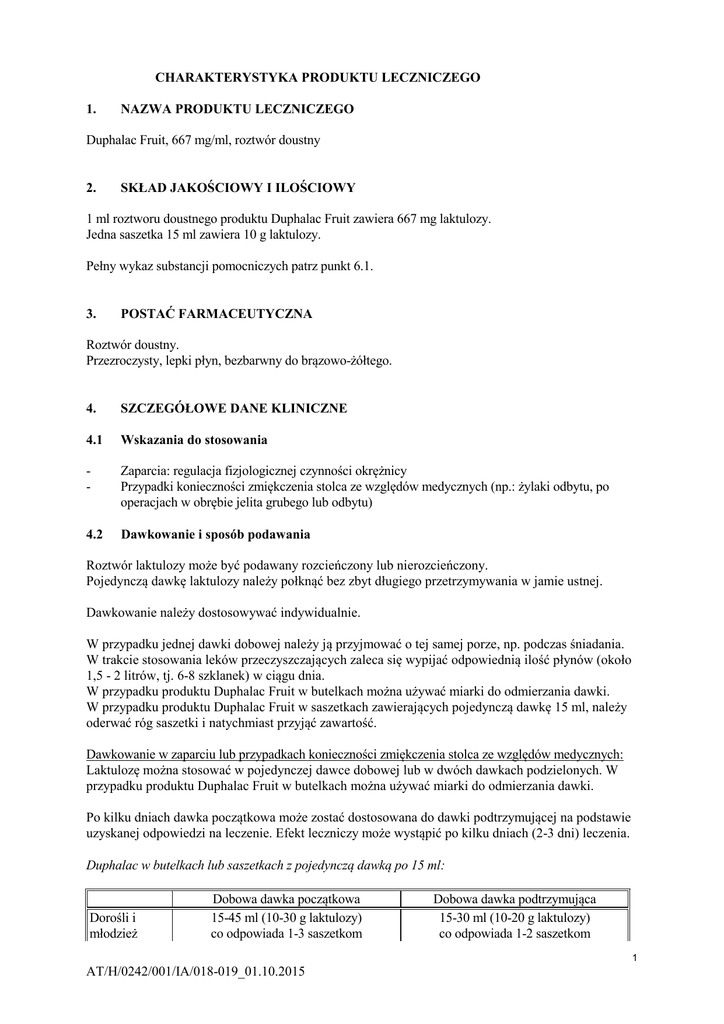 CHARAKTERYSTYKA PRODUKTU LECZNICZEGO

1. NAZWA PRODUKTU LECZNICZEGO

Duphalac Fruit, 667 mg/ml, roztwór doustny

2. SKŁAD JAKOŚCIOWY I ILOŚCIOWY

1 ml roztworu doustnego produktu Duphalac Fruit zawiera 667 mg laktulozy.
Jedna saszetka 15 ml zawiera 10 g laktulozy.

Pełny wykaz substancji pomocniczych patrz punkt 6.1.

3. POSTAĆ FARMACEUTYCZNA

Roztwór doustny.
Przezroczysty, lepki płyn, bezbarwny do brązowo-żółtego.

4. SZCZEGÓŁOWE DANE KLINICZNE

4.1 Wskazania do stosowania

- Zaparcia: regulacja fizjologicznej czynności okrężnicy
- Przypadki konieczności zmiękczenia stolca ze względów medycznych (np.: żylaki odbytu, po operacjach w obrębie jelita grubego lub odbytu)

4.2 Dawkowanie i sposób podawania

Roztwór laktulozy może być podawany rozcieńczony lub nierozcieńczony.
Pojedynczą dawkę laktulozy należy połknąć bez zbyt długiego przetrzymywania w jamie ustnej.

Dawkowanie należy dostosowywać indywidualnie.

W przypadku jednej dawki dobowej należy ją przyjmować o tej samej porze, np. podczas śniadania.
W trakcie stosowania leków przeczyszczających zaleca się wypijać odpowiednią ilość płynów (około 1,5 - 2 litrów, tj. 6-8 szklanek) w ciągu dnia.
W przypadku produktu Duphalac Fruit w butelkach można używać miarki do odmierzania dawki.
W przypadku produktu Duphalac Fruit w saszetkach zawierających pojedynczą dawkę 15 ml, należy oderwać róg saszetki i natychmiast przyjąć zawartość.

Dawkowanie w zaparciu lub przypadkach konieczności zmiękczenia stolca ze względów medycznych:
Laktulozę można stosować w pojedynczej dawce dobowej lub w dwóch dawkach podzielonych. W przypadku produktu Duphalac Fruit w butelkach można używać miarki do odmierzania dawki.

Po kilku dniach dawka początkowa może zostać dostosowana do dawki podtrzymującej na podstawie uzyskanej odpowiedzi na leczenie. Efekt leczniczy może wystąpić po kilku dniach (2-3 dni) leczenia.

Duphalac w butelkach lub saszetkach z pojedynczą dawką po 15 ml:

| | Dobowa dawka początkowa | Dobowa dawka podtrzymująca |
|---|---|---|
| Dorośli i młodzież | 15-45 ml (10-30 g laktulozy) co odpowiada 1-3 saszetkom | 15-30 ml (10-20 g laktulozy) co odpowiada 1-2 saszetkom |

1

AT/H/0242/001/IA/018-019_01.10.2015